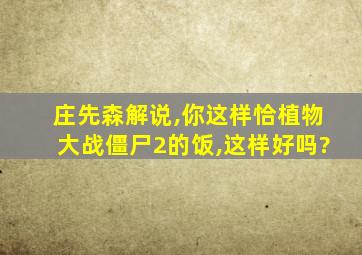 庄先森解说,你这样恰植物大战僵尸2的饭,这样好吗?